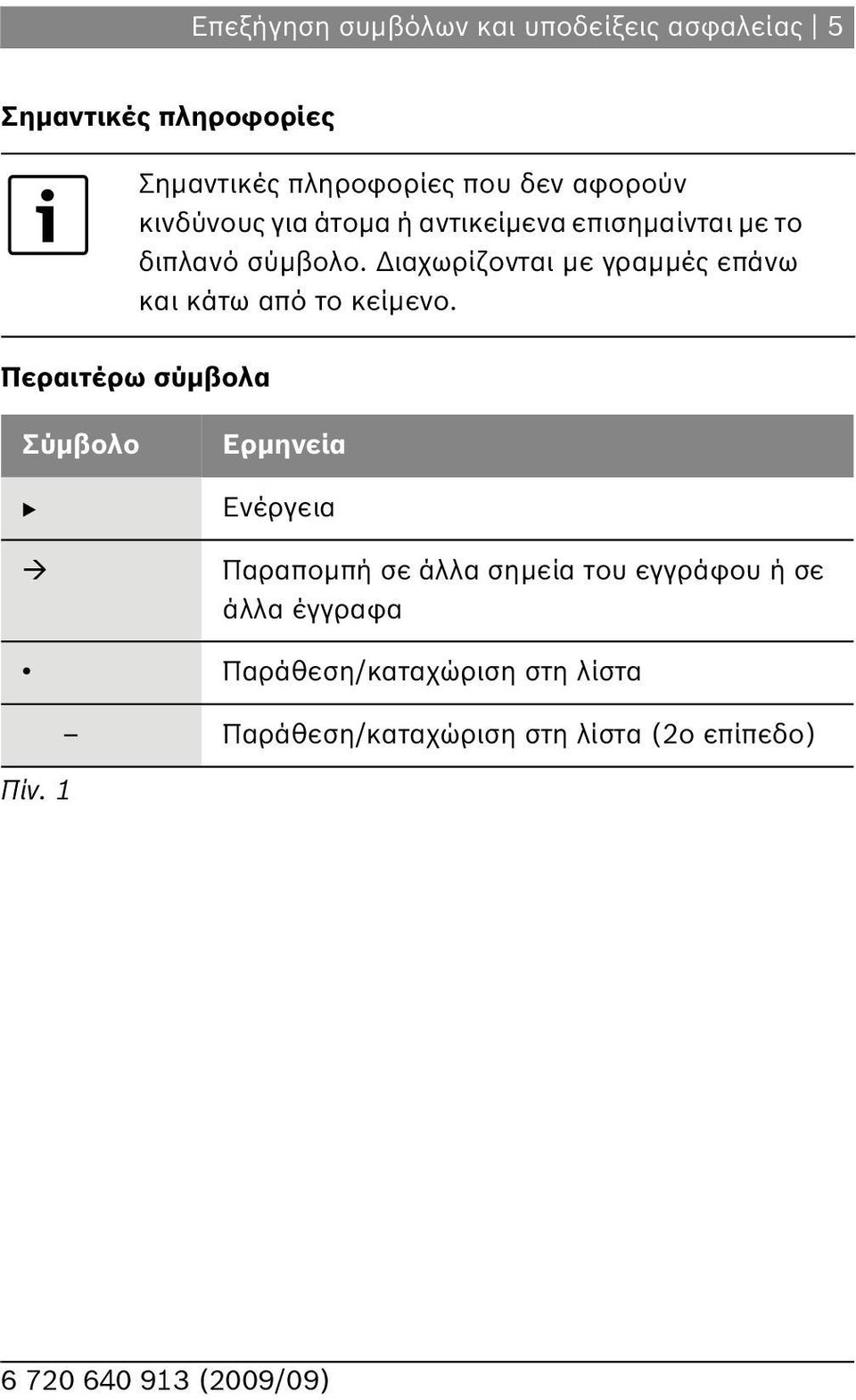 Επεξήγηση συμβόλων και υποδείξεις ασφαλείας | 5

Σημαντικές πληροφορίες

i

Σημαντικές πληροφορίες που δεν αφορούν κινδύνους για άτομα ή αντικείμενα επισημαίνται με το διπλανό σύμβολο. Διαχωρίζονται με γραμμές επάνω και κάτω από το κείμενο.

Περαιτέρω σύμβολα

| Σύμβολο | Ερμηνεία |
|---|---|
| ▶ | Ενέργεια |
| → | Παραπομπή σε άλλα σημεία του εγγράφου ή σε άλλα έγγραφα |
| • | Παράθεση/καταχώριση στη λίστα |
| – | Παράθεση/καταχώριση στη λίστα (2ο επίπεδο) |

Πίν. 1

6 720 640 913 (2009/09)